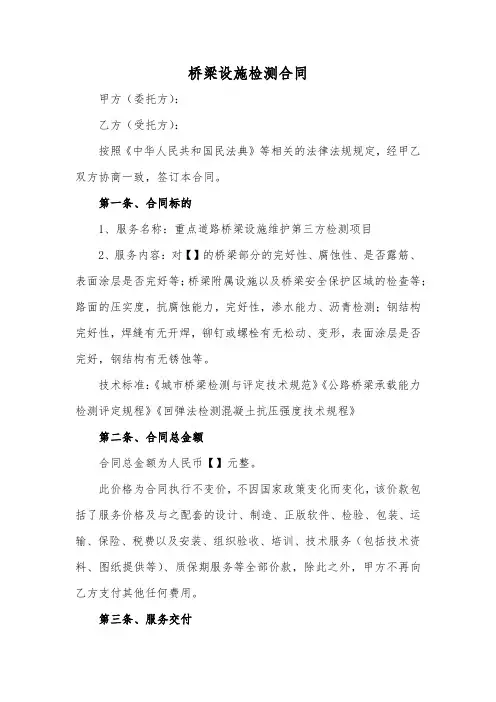 桥梁设施检测合同

甲方（委托方）：

乙方（受托方）：

按照《中华人民共和国民法典》等相关的法律法规规定，经甲乙双方协商一致，签订本合同。

第一条、合同标的

1、服务名称：重点道路桥梁设施维护第三方检测项目

2、服务内容：对【】的桥梁部分的完好性、腐蚀性、是否露筋、表面涂层是否完好等；桥梁附属设施以及桥梁安全保护区域的检查等；路面的压实度，抗腐蚀能力，完好性，渗水能力、沥青检测；钢结构完好性，焊缝有无开焊，铆钉或螺栓有无松动、变形，表面涂层是否完好，钢结构有无锈蚀等。

技术标准：《城市桥梁检测与评定技术规范》《公路桥梁承载能力检测评定规程》《回弹法检测混凝土抗压强度技术规程》

第二条、合同总金额

合同总金额为人民币【】元整。

此价格为合同执行不变价，不因国家政策变化而变化，该价款包括了服务价格及与之配套的设计、制造、正版软件、检验、包装、运输、保险、税费以及安装、组织验收、培训、技术服务（包括技术资料、图纸提供等）、质保期服务等全部价款，除此之外，甲方不再向乙方支付其他任何费用。

第三条、服务交付